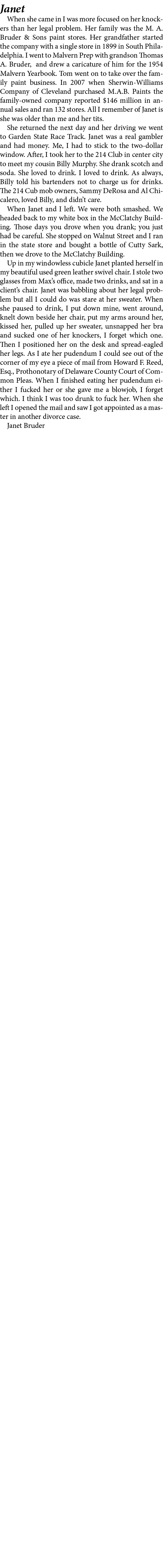 Janet

When she came in I was more focused on her knockers than her legal problem. Her family was the M. A. Bruder & Sons paint stores. Her grandfather started the company with a single store in 1899 in South Philadelphia. I went to Malvern Prep with grandson Thomas A. Bruder, and drew a caricature of him for the 1954 Malvern Yearbook. Tom went on to take over the family paint business. In 2007 when Sherwin-Williams Company of Cleveland purchased M.A.B. Paints the family-owned company reported $146 million in annual sales and ran 132 stores. All I remember of Janet is she was older than me and her tits.

She returned the next day and her driving we went to Garden State Race Track. Janet was a real gambler and had money. Me, I had to stick to the two-dollar window. After, I took her to the 214 Club in center city to meet my cousin Billy Murphy. She drank scotch and soda. She loved to drink. I loved to drink. As always, Billy told his bartenders not to charge us for drinks. The 214 Cub mob owners, Sammy DeRosa and Al Chicalero, loved Billy, and didn't care.

When Janet and I left. We were both smashed. We headed back to my white box in the McClatchy Building. Those days you drove when you drank; you just had be careful. She stopped on Walnut Street and I ran in the state store and bought a bottle of Cutty Sark, then we drove to the McClatchy Building.

Up in my windowless cubicle Janet planted herself in my beautiful used green leather swivel chair. I stole two glasses from Max's office, made two drinks, and sat in a client's chair. Janet was babbling about her legal problem but all I could do was stare at her sweater. When she paused to drink, I put down mine, went around, knelt down beside her chair, put my arms around her, kissed her, pulled up her sweater, unsnapped her bra and sucked one of her knockers, I forget which one. Then I positioned her on the desk and spread-eagled her legs. As I ate her pudendum I could see out of the corner of my eye a piece of mail from Howard F. Reed, Esq., Prothonotary of Delaware County Court of Common Pleas. When I finished eating her pudendum either I fucked her or she gave me a blowjob, I forget which. I think I was too drunk to fuck her. When she left I opened the mail and saw I got appointed as a master in another divorce case.

Janet Bruder